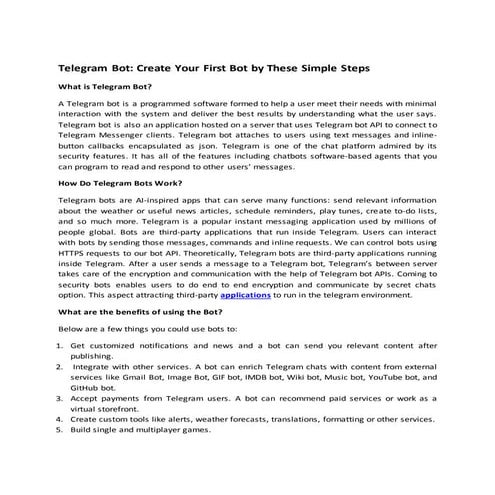 Telegram Bot: Create Your First Bot by These Simple Steps

What is Telegram Bot?

A Telegram bot is a programmed software formed to help a user meet their needs with minimal interaction with the system and deliver the best results by understanding what the user says. Telegram bot is also an application hosted on a server that uses Telegram bot API to connect to Telegram Messenger clients. Telegram bot attaches to users using text messages and inline-button callbacks encapsulated as json. Telegram is one of the chat platform admired by its security features. It has all of the features including chatbots software-based agents that you can program to read and respond to other users' messages.

How Do Telegram Bots Work?

Telegram bots are AI-inspired apps that can serve many functions: send relevant information about the weather or useful news articles, schedule reminders, play tunes, create to-do lists, and so much more. Telegram is a popular instant messaging application used by millions of people global. Bots are third-party applications that run inside Telegram. Users can interact with bots by sending those messages, commands and inline requests. We can control bots using HTTPS requests to our bot API. Theoretically, Telegram bots are third-party applications running inside Telegram. After a user sends a message to a Telegram bot, Telegram's between server takes care of the encryption and communication with the help of Telegram bot APIs. Coming to security bots enables users to do end to end encryption and communicate by secret chats option. This aspect attracting third-party applications to run in the telegram environment.

What are the benefits of using the Bot?

Below are a few things you could use bots to:

1. Get customized notifications and news and a bot can send you relevant content after publishing.
2. Integrate with other services. A bot can enrich Telegram chats with content from external services like Gmail Bot, Image Bot, GIF bot, IMDB bot, Wiki bot, Music bot, YouTube bot, and GitHub bot.
3. Accept payments from Telegram users. A bot can recommend paid services or work as a virtual storefront.
4. Create custom tools like alerts, weather forecasts, translations, formatting or other services.
5. Build single and multiplayer games.